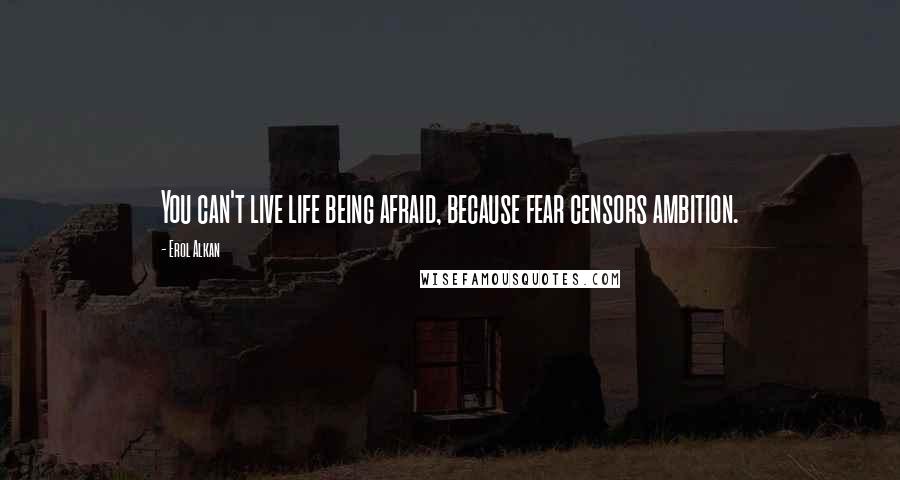 You can't live life being afraid, because fear censors ambition.

- Erol Alkan

WISEFAMOUSQUOTES.COM